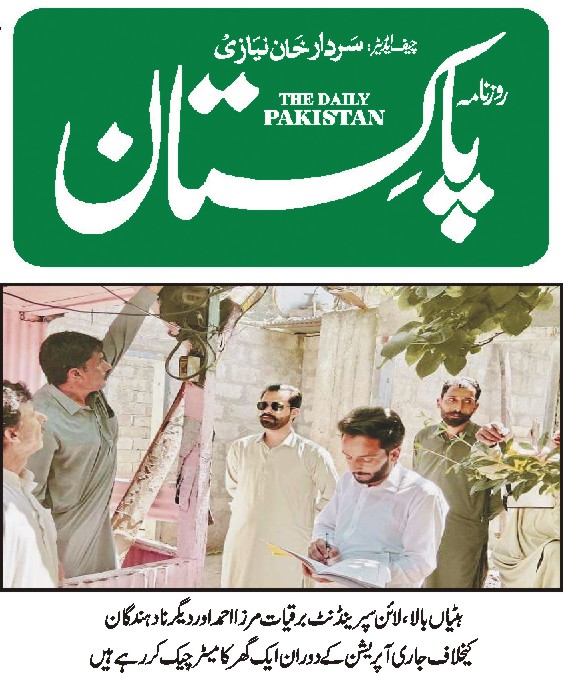 چیف ایڈیٹر: سردار خان نیازی

روزنامہ

THE DAILY
PAKISTAN

پاکستان

ہٹیاں بالا، لائن سپرینڈنٹ برقیات مرزا احمد اور دیگر نادہندگان کیخلاف جاری آپریشن کے دوران ایک گھر کا میٹر چیک کر رہے ہیں